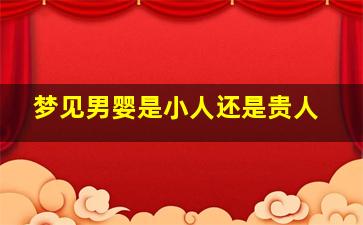 梦见男婴是小人还是贵人